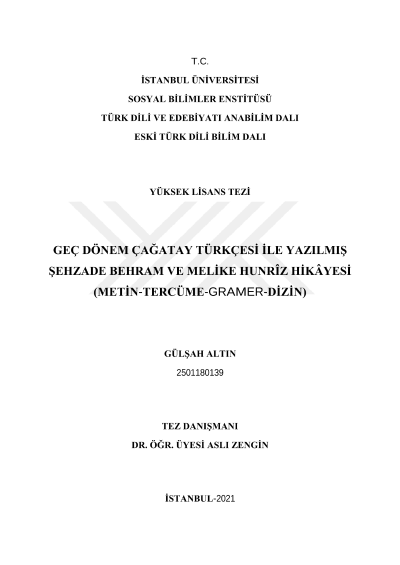 T.C.
İSTANBUL ÜNİVERSİTESİ
SOSYAL BİLİMLER ENSTİTÜSÜ
TÜRK DİLİ VE EDEBİYATI ANABİLİM DALI
ESKİ TÜRK DİLİ BİLİM DALI

YÜKSEK LİSANS TEZİ

GEÇ DÖNEM ÇAĞATAY TÜRKÇESİ İLE YAZILMIŞ ŞEHZADE BEHRAM VE MELİKE HUNRÎZ HİKÂYESİ (METİN-TERCÜME-GRAMER-DİZİN)

GÜLŞAH ALTIN
2501180139

TEZ DANIŞMANI
DR. ÖĞR. ÜYESİ ASLI ZENGİN

İSTANBUL-2021